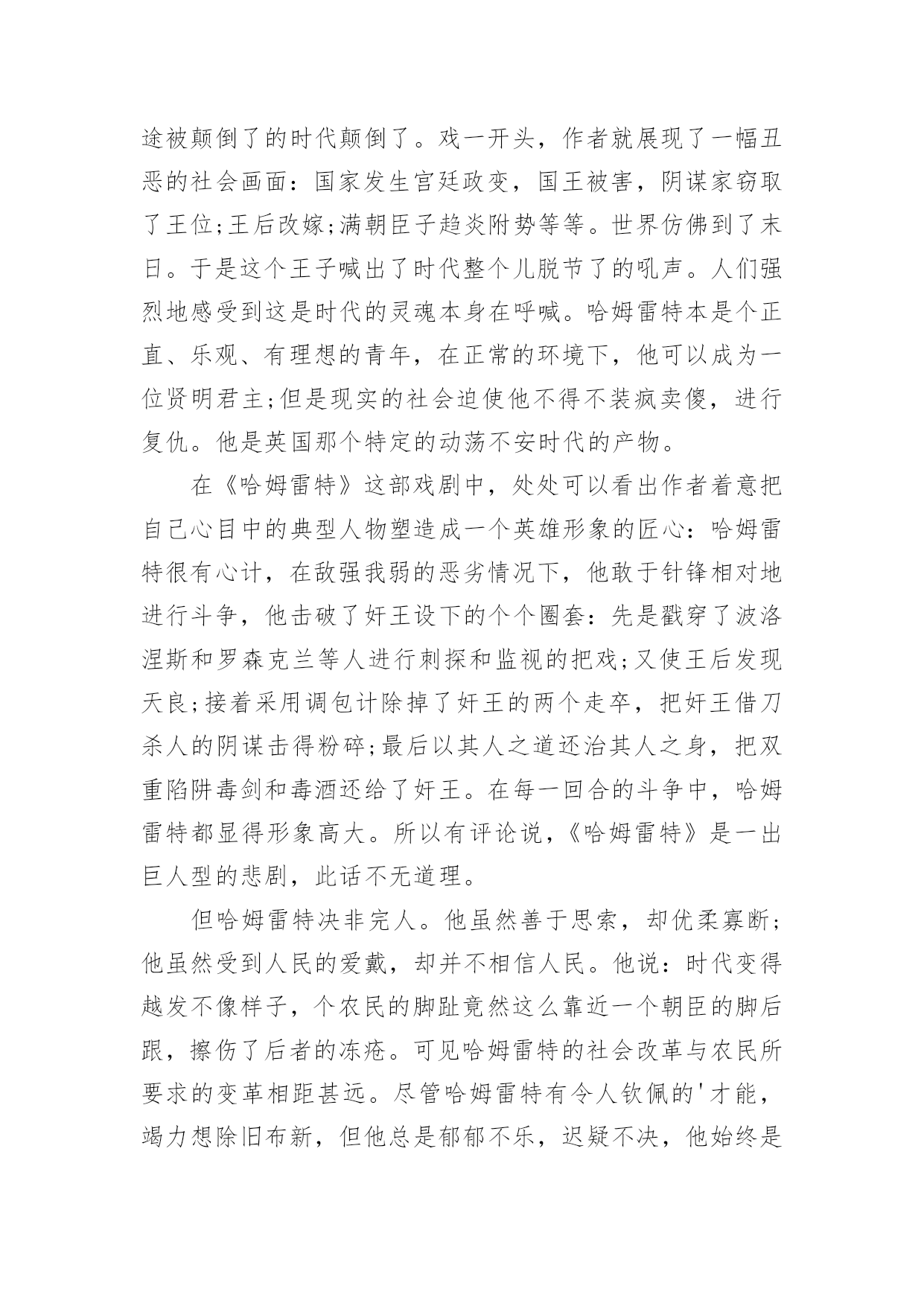 途被颠倒了的时代颠倒了。戏一开头，作者就展现了一幅丑恶的社会画面：国家发生宫廷政变，国王被害，阴谋家窃取了王位;王后改嫁;满朝臣子趋炎附势等等。世界仿佛到了末日。于是这个王子喊出了时代整个儿脱节了的吼声。人们强烈地感受到这是时代的灵魂本身在呼喊。哈姆雷特本是个正直、乐观、有理想的青年，在正常的环境下，他可以成为一位贤明君主;但是现实的社会迫使他不得不装疯卖傻，进行复仇。他是英国那个特定的动荡不安时代的产物。

在《哈姆雷特》这部戏剧中，处处可以看出作者着意把自己心目中的典型人物塑造成一个英雄形象的匠心：哈姆雷特很有心计，在敌强我弱的恶劣情况下，他敢于针锋相对地进行斗争，他击破了奸王设下的个个圈套：先是戳穿了波洛涅斯和罗森克兰等人进行刺探和监视的把戏;又使王后发现天良;接着采用调包计除掉了奸王的两个走卒，把奸王借刀杀人的阴谋击得粉碎;最后以其人之道还治其人之身，把双重陷阱毒剑和毒酒还给了奸王。在每一回合的斗争中，哈姆雷特都显得形象高大。所以有评论说，《哈姆雷特》是一出巨人型的悲剧，此话不无道理。

但哈姆雷特决非完人。他虽然善于思索，却优柔寡断;他虽然受到人民的爱戴，却并不相信人民。他说：时代变得越发不像样子，个农民的脚趾竟然这么靠近一个朝臣的脚后跟，擦伤了后者的冻疮。可见哈姆雷特的社会改革与农民所要求的变革相距甚远。尽管哈姆雷特有令人钦佩的'才能，竭力想除旧布新，但他总是郁郁不乐，迟疑不决，他始终是